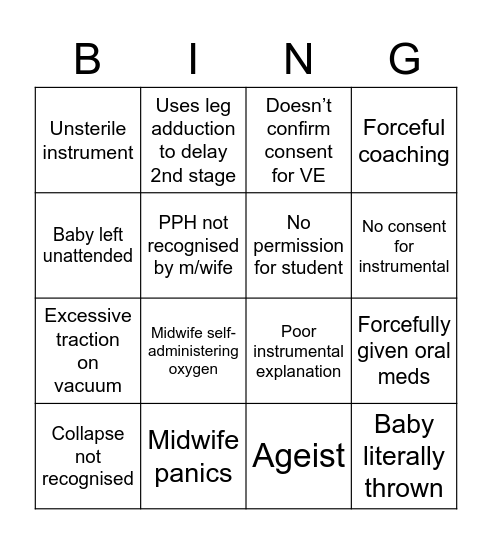 | B | I | N | G |
|---|---|---|---|
| Unsterile instrument | Uses leg adduction to delay 2nd stage | Doesn’t confirm consent for VE | Forceful coaching |
| Baby left unattended | PPH not recognised by m/wife | No permission for student | No consent for instrumental |
| Excessive traction on vacuum | Midwife self-administering oxygen | Poor instrumental explanation | Forcefully given oral meds |
| Collapse not recognised | Midwife panics | Ageist | Baby literally thrown |